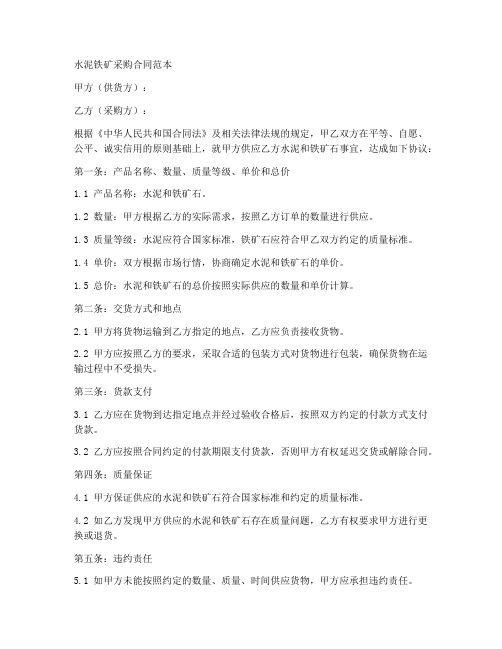 水泥铁矿采购合同范本

甲方（供货方）：

乙方（采购方）：

根据《中华人民共和国合同法》及相关法律法规的规定，甲乙双方在平等、自愿、公平、诚实信用的原则基础上，就甲方供应乙方水泥和铁矿石事宜，达成如下协议：

第一条：产品名称、数量、质量等级、单价和总价

1.1 产品名称：水泥和铁矿石。

1.2 数量：甲方根据乙方的实际需求，按照乙方订单的数量进行供应。

1.3 质量等级：水泥应符合国家标准，铁矿石应符合甲乙双方约定的质量标准。

1.4 单价：双方根据市场行情，协商确定水泥和铁矿石的单价。

1.5 总价：水泥和铁矿石的总价按照实际供应的数量和单价计算。

第二条：交货方式和地点

2.1 甲方将货物运输到乙方指定的地点，乙方应负责接收货物。

2.2 甲方应按照乙方的要求，采取合适的包装方式对货物进行包装，确保货物在运输过程中不受损失。

第三条：货款支付

3.1 乙方应在货物到达指定地点并经过验收合格后，按照双方约定的付款方式支付货款。

3.2 乙方应按照合同约定的付款期限支付货款，否则甲方有权延迟交货或解除合同。

第四条：质量保证

4.1 甲方保证供应的水泥和铁矿石符合国家标准和约定的质量标准。

4.2 如乙方发现甲方供应的水泥和铁矿石存在质量问题，乙方有权要求甲方进行更换或退货。

第五条：违约责任

5.1 如甲方未能按照约定的数量、质量、时间供应货物，甲方应承担违约责任。